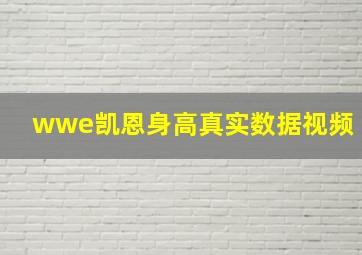 wwe凯恩身高真实数据视频